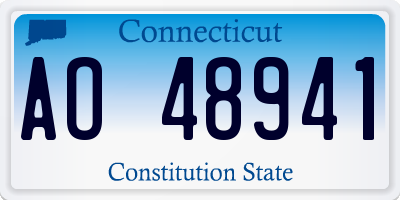 Connecticut

AO 48941

Constitution State